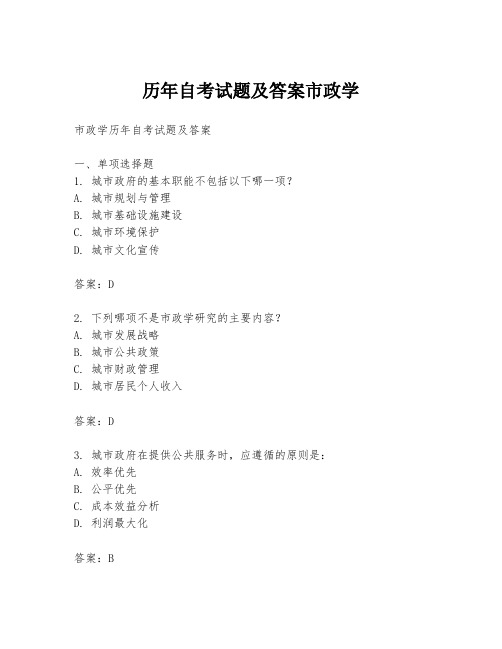 历年自考试题及答案市政学

市政学历年自考试题及答案

一、单项选择题
1. 城市政府的基本职能不包括以下哪一项?
A. 城市规划与管理
B. 城市基础设施建设
C. 城市环境保护
D. 城市文化宣传

答案：D

2. 下列哪项不是市政学研究的主要内容?
A. 城市发展战略
B. 城市公共政策
C. 城市财政管理
D. 城市居民个人收入

答案：D

3. 城市政府在提供公共服务时，应遵循的原则是：
A. 效率优先
B. 公平优先
C. 成本效益分析
D. 利润最大化

答案：B